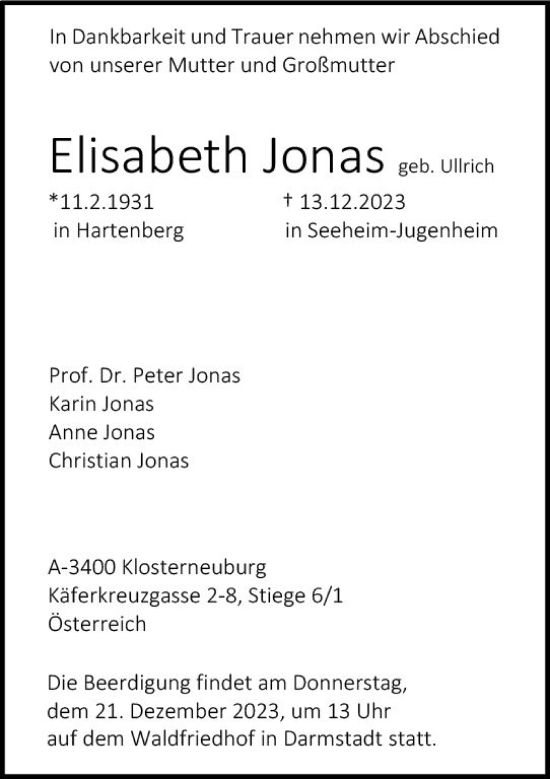 In Dankbarkeit und Trauer nehmen wir Abschied von unserer Mutter und Großmutter

Elisabeth Jonas geb. Ullrich

*11.2.1931 in Hartenberg

† 13.12.2023 in Seeheim-Jugenheim

Prof. Dr. Peter Jonas
Karin Jonas
Anne Jonas
Christian Jonas

A-3400 Klosterneuburg
Käferkreuzgasse 2-8, Stiege 6/1
Österreich

Die Beerdigung findet am Donnerstag, dem 21. Dezember 2023, um 13 Uhr auf dem Waldfriedhof in Darmstadt statt.